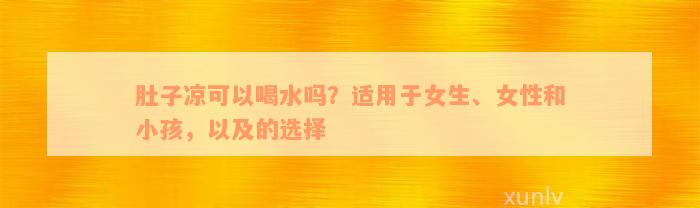 肚子凉可以喝水吗？适用于女生、女性和小孩，以及的选择

xunlv